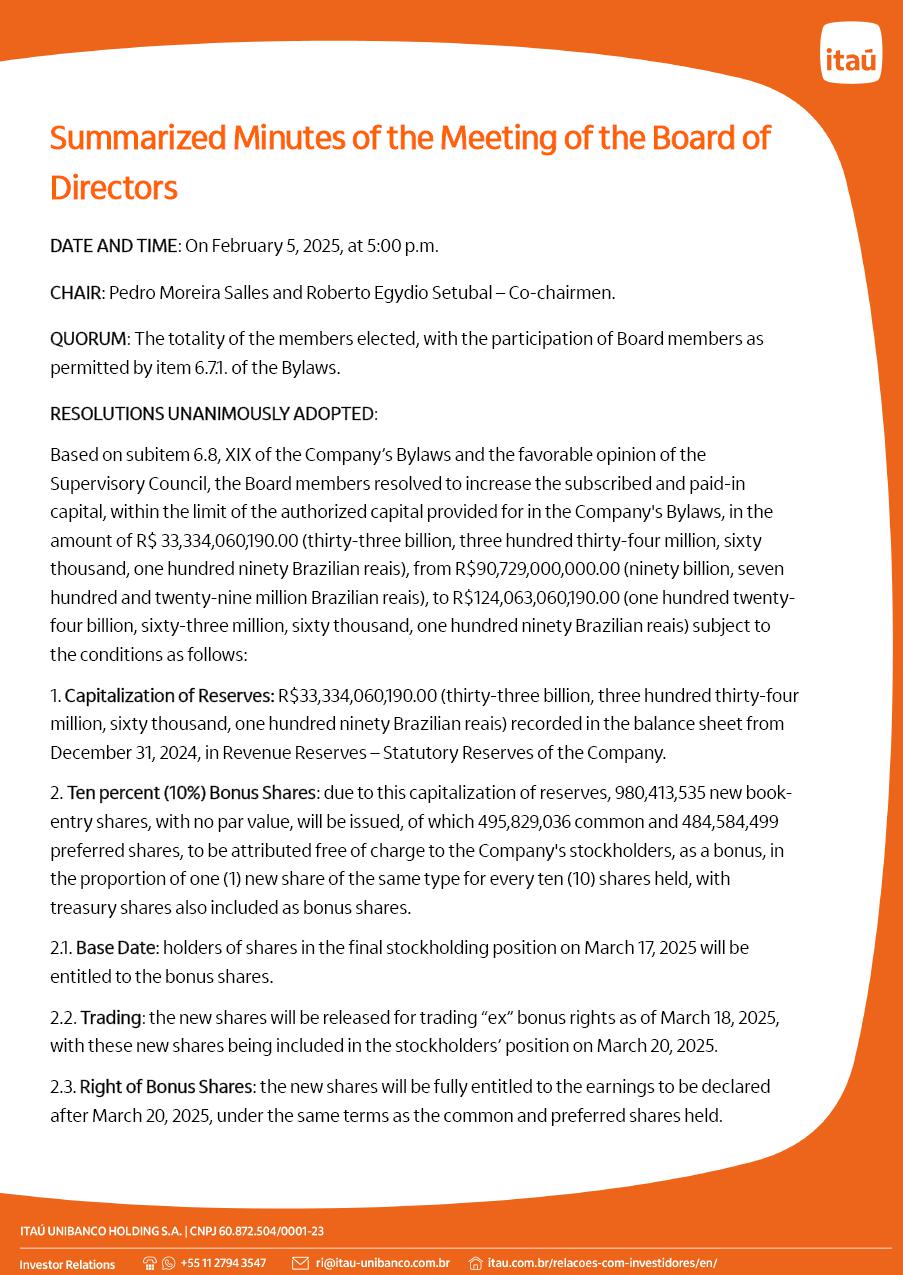 itaú

Summarized Minutes of the Meeting of the Board of Directors

DATE AND TIME: On February 5, 2025, at 5:00 p.m.

CHAIR: Pedro Moreira Salles and Roberto Egydio Setubal – Co-chairmen.

QUORUM: The totality of the members elected, with the participation of Board members as permitted by item 6.7.1. of the Bylaws.

RESOLUTIONS UNANIMOUSLY ADOPTED:

Based on subitem 6.8, XIX of the Company's Bylaws and the favorable opinion of the Supervisory Council, the Board members resolved to increase the subscribed and paid-in capital, within the limit of the authorized capital provided for in the Company's Bylaws, in the amount of R$ 33,334,060,190.00 (thirty-three billion, three hundred thirty-four million, sixty thousand, one hundred ninety Brazilian reais), from R$90,729,000,000.00 (ninety billion, seven hundred and twenty-nine million Brazilian reais), to R$124,063,060,190.00 (one hundred twenty-four billion, sixty-three million, sixty thousand, one hundred ninety Brazilian reais) subject to the conditions as follows:

1. Capitalization of Reserves: R$33,334,060,190.00 (thirty-three billion, three hundred thirty-four million, sixty thousand, one hundred ninety Brazilian reais) recorded in the balance sheet from December 31, 2024, in Revenue Reserves – Statutory Reserves of the Company.

2. Ten percent (10%) Bonus Shares: due to this capitalization of reserves, 980,413,535 new book-entry shares, with no par value, will be issued, of which 495,829,036 common and 484,584,499 preferred shares, to be attributed free of charge to the Company's stockholders, as a bonus, in the proportion of one (1) new share of the same type for every ten (10) shares held, with treasury shares also included as bonus shares.

2.1. Base Date: holders of shares in the final stockholding position on March 17, 2025 will be entitled to the bonus shares.

2.2. Trading: the new shares will be released for trading "ex" bonus rights as of March 18, 2025, with these new shares being included in the stockholders' position on March 20, 2025.

2.3. Right of Bonus Shares: the new shares will be fully entitled to the earnings to be declared after March 20, 2025, under the same terms as the common and preferred shares held.

ITAÚ UNIBANCO HOLDING S.A. | CNPJ 60.872.504/0001-23

Investor Relations +55 11 2794 3547 ri@itau-unibanco.com.br itau.com.br/relacoes-com-investidores/en/